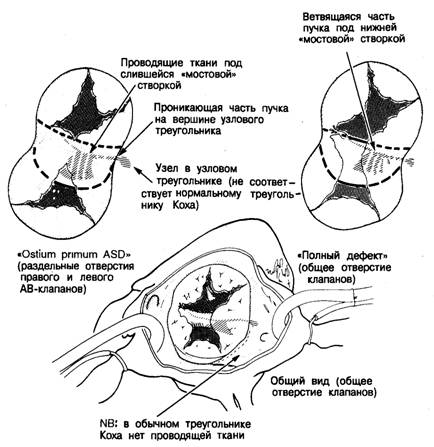 Ветвящаяся часть пучка под нижней «мостовой» створкой

Проводящие ткани под слившейся «мостовой» створкой

Проникающая часть пучка на вершине узлового треугольника

Узел в узловом треугольнике (не соответствует нормальному треугольнику Коха)

«Ostium primum ASD» (раздельные отверстия правого и левого АВ-клапанов)

«Полный дефект» (общее отверстие клапанов)

Общий вид (общее отверстие клапанов)

NB: в обычном треугольнике Коха нет проводящей ткани